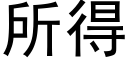 所得